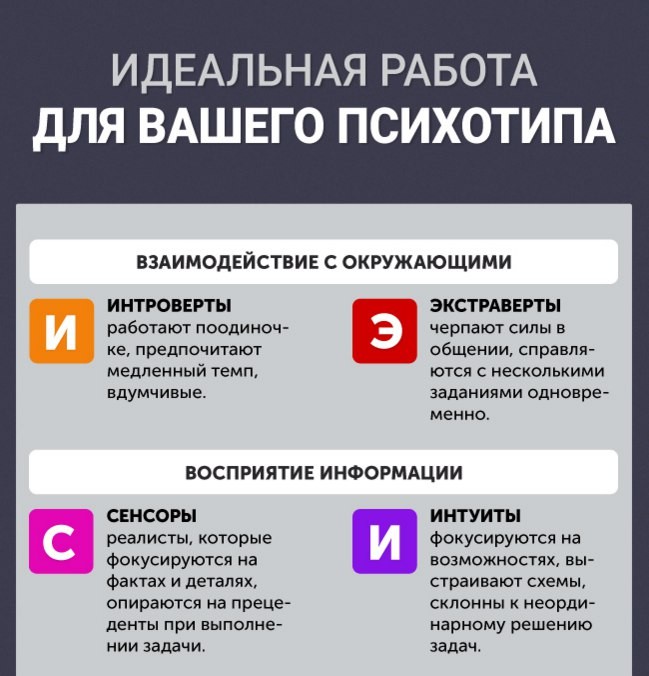 ИДЕАЛЬНАЯ РАБОТА
ДЛЯ ВАШЕГО ПСИХОТИПА

ВЗАИМОДЕЙСТВИЕ С ОКРУЖАЮЩИМИ

И
ИНТРОВЕРТЫ
работают поодиночке, предпочитают медленный темп, вдумчивые.

Э
ЭКСТРАВЕРТЫ
черпают силы в общении, справляются с несколькими заданиями одновременно.

ВОСПРИЯТИЕ ИНФОРМАЦИИ

С
СЕНСОРЫ
реалисты, которые фокусируются на фактах и деталях, опираются на прецеденты при выполнении задачи.

И
ИНТУИТЫ
фокусируются на возможностях, выстраивают схемы, склонны к неординарному решению задач.